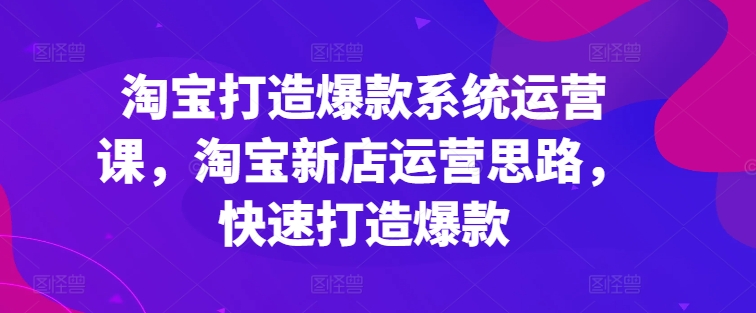 图怪兽 图怪兽 图怪兽

淘宝打造爆款系统运营课，淘宝新店运营思路，快速打造爆款

图怪兽 图怪兽 图怪兽